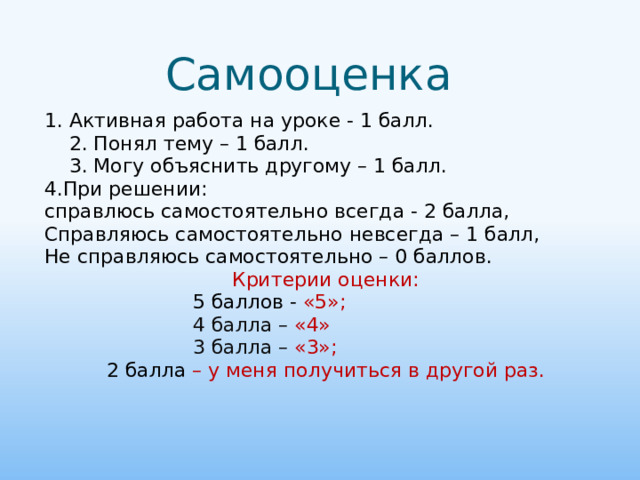 Самооценка

1. Активная работа на уроке - 1 балл.
2. Понял тему – 1 балл.
3. Могу объяснить другому – 1 балл.
4.При решении:
справлюсь самостоятельно всегда - 2 балла,
Справляюсь самостоятельно невсегда – 1 балл,
Не справляюсь самостоятельно – 0 баллов.

Критерии оценки:
5 баллов - «5»;
4 балла – «4»
3 балла – «3»;
2 балла – у меня получиться в другой раз.